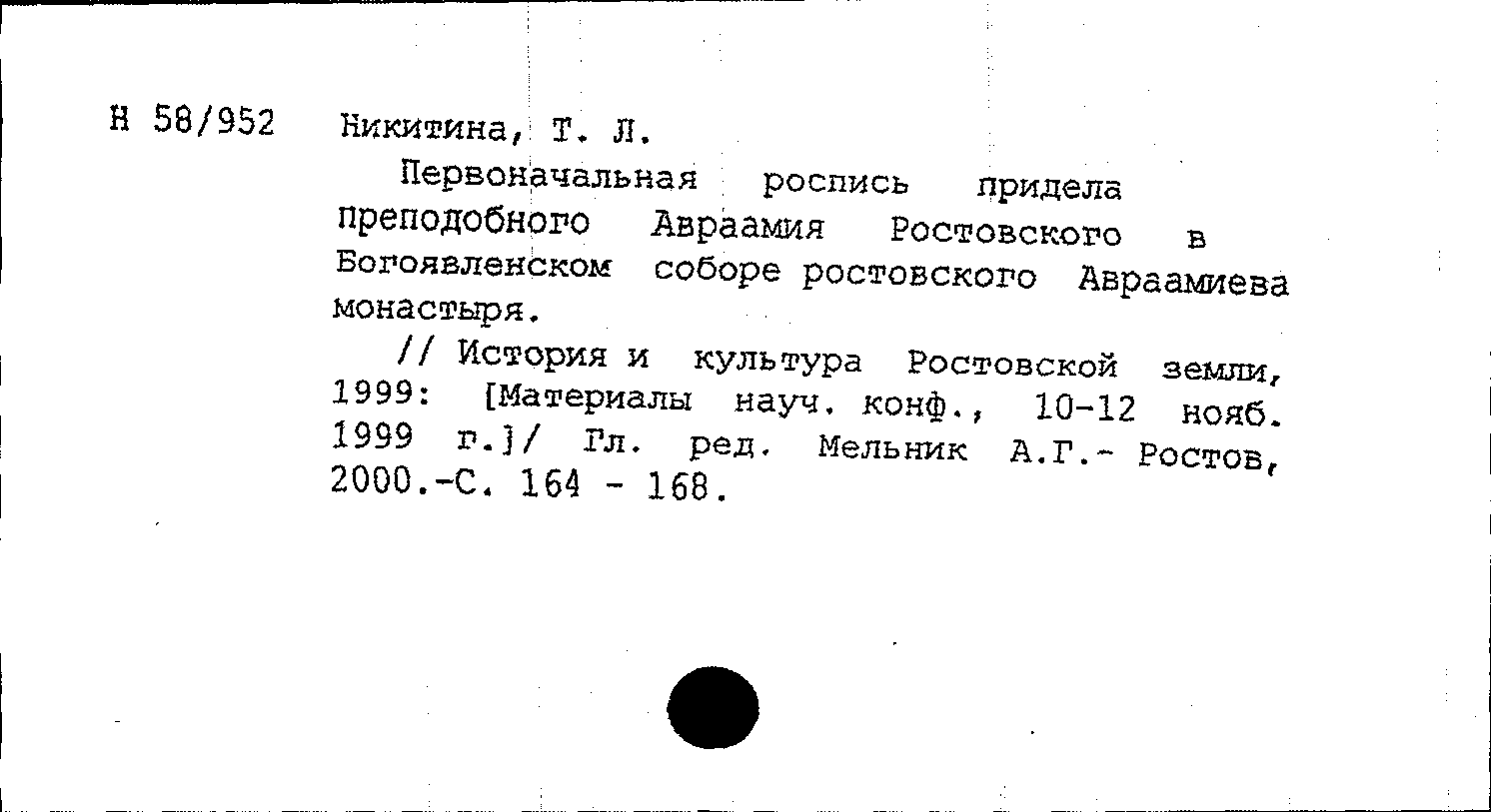 Н 58/952 Никитина, Т. Л.

Первоначальная роспись придела преподобного Авраамия Ростовского в Богоявленском соборе ростовского Авраамиева монастыря.

// История и культура Ростовской земли, 1999: [Материалы науч. конф., 10-12 нояб. 1999 г.]/ Гл. ред. Мельник А.Г.- Ростов, 2000.-С. 164 - 168.